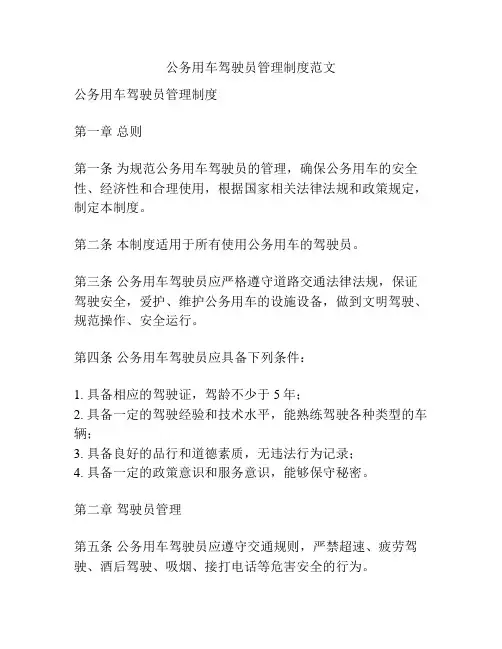 公务用车驾驶员管理制度范文

公务用车驾驶员管理制度

第一章 总则

第一条 为规范公务用车驾驶员的管理，确保公务用车的安全性、经济性和合理使用，根据国家相关法律法规和政策规定，制定本制度。

第二条 本制度适用于所有使用公务用车的驾驶员。

第三条 公务用车驾驶员应严格遵守道路交通法律法规，保证驾驶安全，爱护、维护公务用车的设施设备，做到文明驾驶、规范操作、安全运行。

第四条 公务用车驾驶员应具备下列条件：

1. 具备相应的驾驶证，驾龄不少于 5 年；
2. 具备一定的驾驶经验和技术水平，能熟练驾驶各种类型的车辆；
3. 具备良好的品行和道德素质，无违法行为记录；
4. 具备一定的政策意识和服务意识，能够保守秘密。

第二章 驾驶员管理

第五条 公务用车驾驶员应遵守交通规则，严禁超速、疲劳驾驶、酒后驾驶、吸烟、接打电话等危害安全的行为。